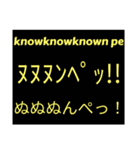 knowknowknown pe

ヌヌヌンペッ!!

ぬぬぬんぺっ！